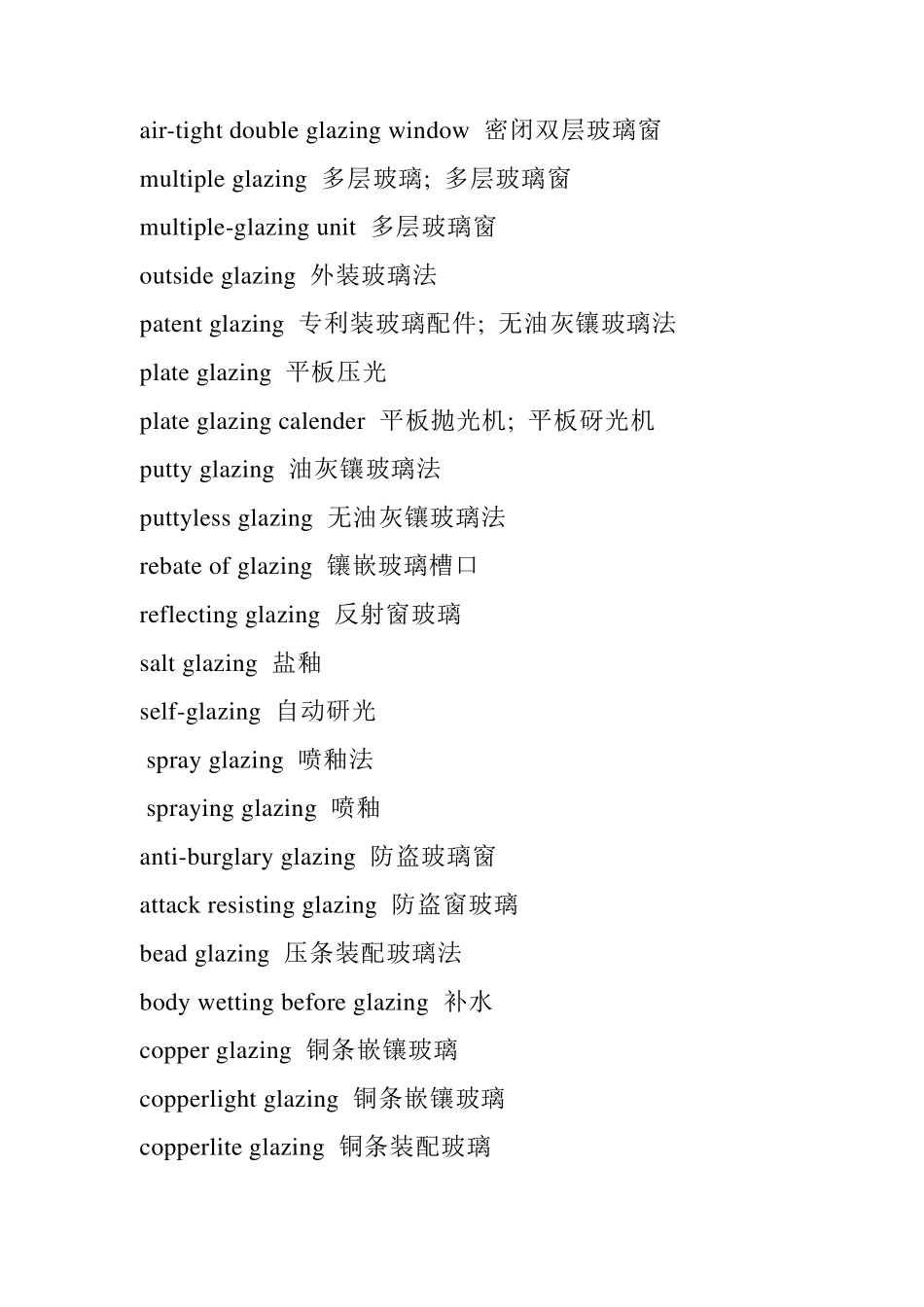 air-tight double glazing window 密闭双层玻璃窗

multiple glazing 多层玻璃; 多层玻璃窗

multiple-glazing unit 多层玻璃窗

outside glazing 外装玻璃法

patent glazing 专利装玻璃配件; 无油灰镶玻璃法

plate glazing 平板压光

plate glazing calender 平板抛光机; 平板研光机

putty glazing 油灰镶玻璃法

puttyless glazing 无油灰镶玻璃法

rebate of glazing 镶嵌玻璃槽口

reflecting glazing 反射窗玻璃

salt glazing 盐釉

self-glazing 自动研光

spray glazing 喷釉法

spraying glazing 喷釉

anti-burglary glazing 防盗玻璃窗

attack resisting glazing 防盗窗玻璃

bead glazing 压条装配玻璃法

body wetting before glazing 补水

copper glazing 铜条嵌镶玻璃

copperlight glazing 铜条嵌镶玻璃

copperlite glazing 铜条装配玻璃